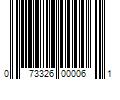 0 73326 00006 1